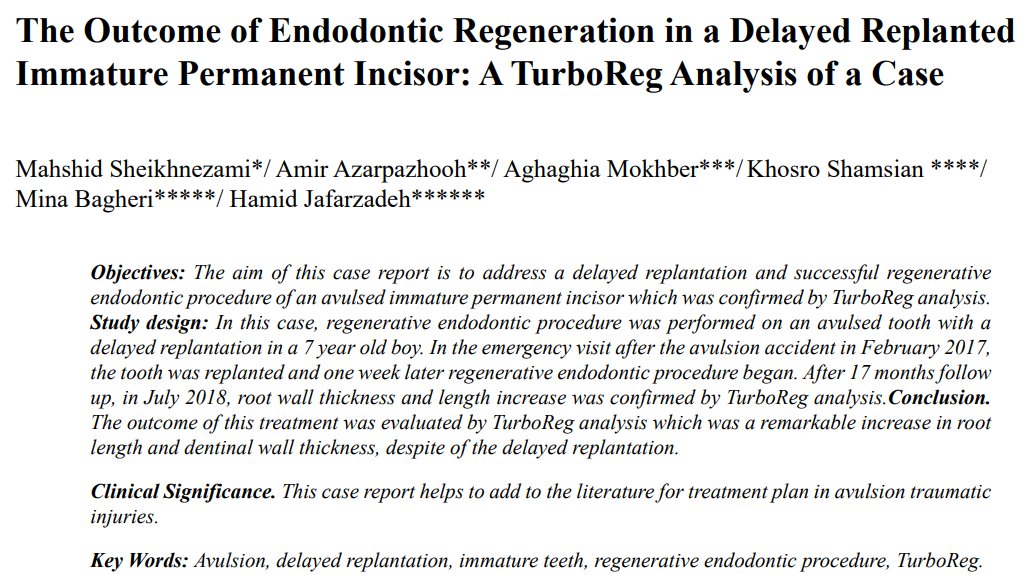 The Outcome of Endodontic Regeneration in a Delayed Replanted Immature Permanent Incisor: A TurboReg Analysis of a Case

Mahshid Sheikhnezami*/ Amir Azarpazhooh**/ Aghaghia Mokhber***/ Khosro Shamsian ****/ Mina Bagheri*****/ Hamid Jafarzadeh******

Objectives: The aim of this case report is to address a delayed replantation and successful regenerative endodontic procedure of an avulsed immature permanent incisor which was confirmed by TurboReg analysis. Study design: In this case, regenerative endodontic procedure was performed on an avulsed tooth with a delayed replantation in a 7 year old boy. In the emergency visit after the avulsion accident in February 2017, the tooth was replanted and one week later regenerative endodontic procedure began. After 17 months follow up, in July 2018, root wall thickness and length increase was confirmed by TurboReg analysis.Conclusion. The outcome of this treatment was evaluated by TurboReg analysis which was a remarkable increase in root length and dentinal wall thickness, despite of the delayed replantation.

Clinical Significance. This case report helps to add to the literature for treatment plan in avulsion traumatic injuries.

Key Words: Avulsion, delayed replantation, immature teeth, regenerative endodontic procedure, TurboReg.